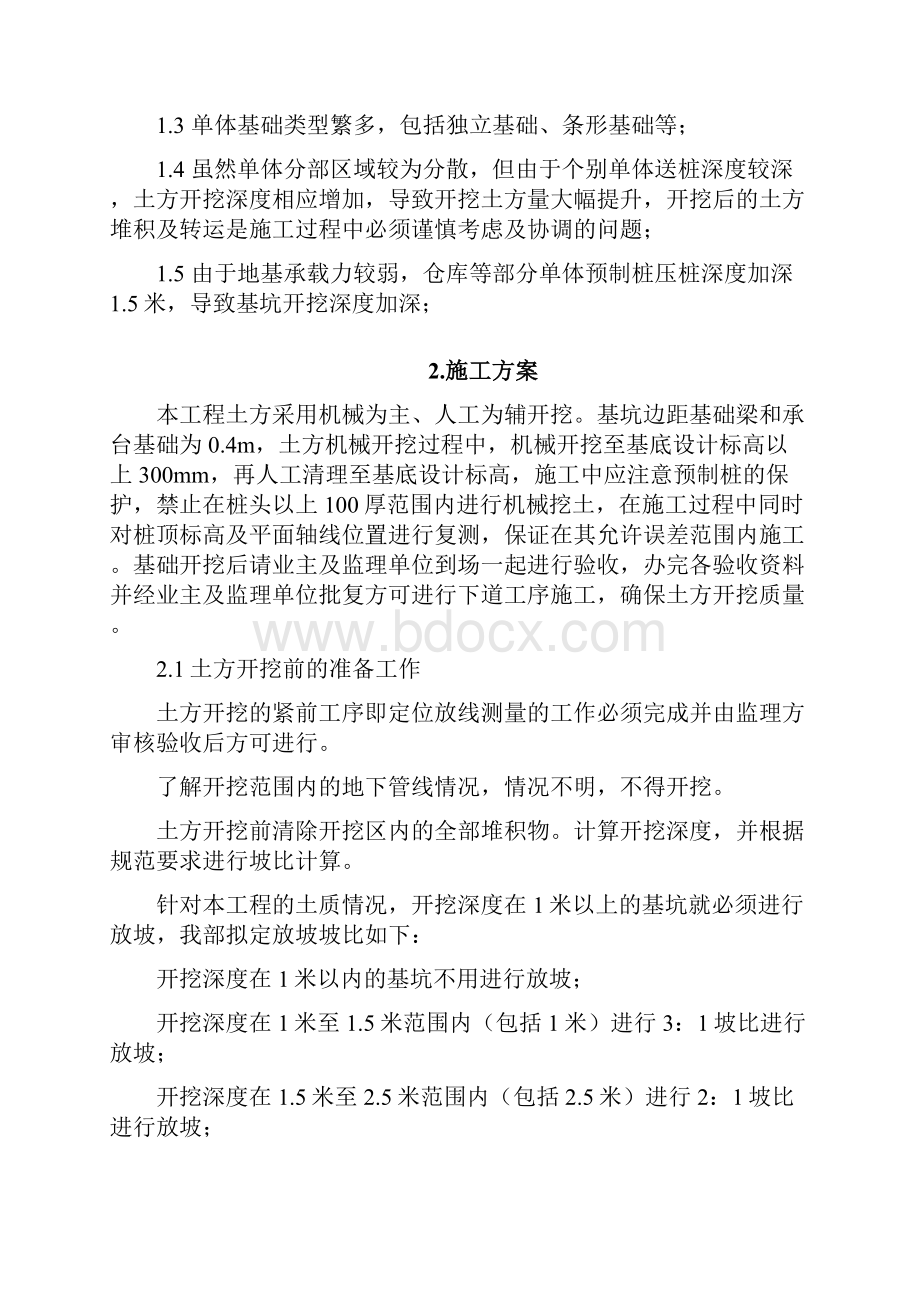 1.3 单体基础类型繁多，包括独立基础、条形基础等；

1.4 虽然单体分部区域较为分散，但由于个别单体送桩深度较深，土方开挖深度相应增加，导致开挖土方量大幅提升，开挖后的土方堆积及转运是施工过程中必须谨慎考虑及协调的问题；

1.5 由于地基承载力较弱，仓库等部分单体预制桩压桩深度加深 1.5 米，导致基坑开挖深度加深；

2.施工方案

本工程土方采用机械为主、人工为辅开挖。基坑边距基础梁和承台基础为 0.4m，土方机械开挖过程中，机械开挖至基底设计标高以上 300mm，再人工清理至基底设计标高，施工中应注意预制桩的保护，禁止在桩头以上 100 厚范围内进行机械挖土，在施工过程中同时对桩顶标高及平面轴线位置进行复测，保证在其允许误差范围内施工。基础开挖后请业主及监理单位到场一起进行验收，办完各验收资料并经业主及监理单位批复方可进行下道工序施工，确保土方开挖质量。

www.bdocx.com

2.1 土方开挖前的准备工作

土方开挖的紧前工序即定位放线测量的工作必须完成并由监理方审核验收后方可进行。

了解开挖范围内的地下管线情况，情况不明，不得开挖。

土方开挖前清除开挖区内的全部堆积物。计算开挖深度，并根据规范要求进行坡比计算。

针对本工程的土质情况，开挖深度在 1 米以上的基坑就必须进行放坡，我部拟定放坡坡比如下：

开挖深度在 1 米以内的基坑不用进行放坡；

开挖深度在 1 米至 1.5 米范围内（包括 1 米）进行 3：1 坡比进行放坡；

开挖深度在 1.5 米至 2.5 米范围内（包括 2.5 米）进行 2：1 坡比进行放坡；